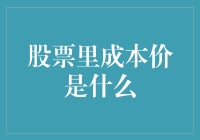 股票里成本价是什么